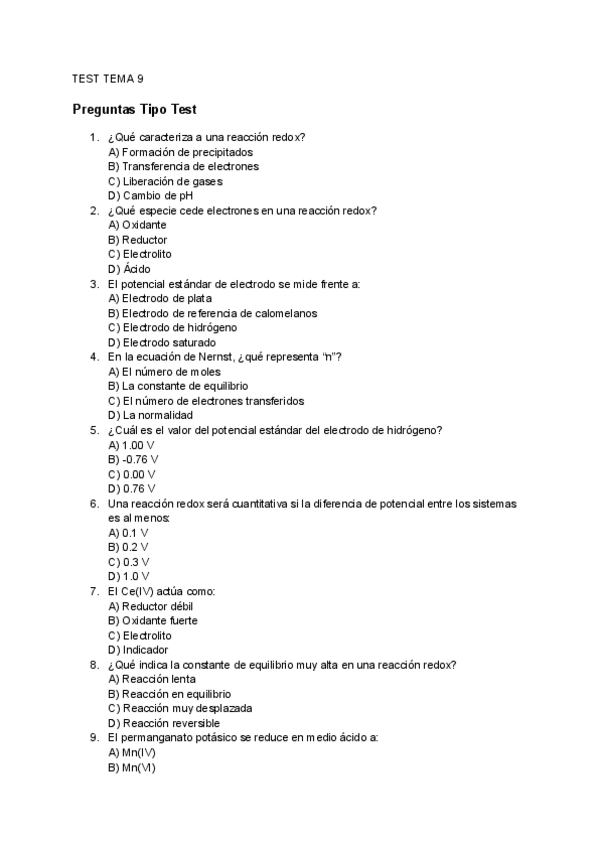 TEST TEMA 9

Preguntas Tipo Test

1. ¿Qué caracteriza a una reacción redox?
A) Formación de precipitados
B) Transferencia de electrones
C) Liberación de gases
D) Cambio de pH
2. ¿Qué especie cede electrones en una reacción redox?
A) Oxidante
B) Reductor
C) Electrolito
D) Ácido
3. El potencial estándar de electrodo se mide frente a:
A) Electrodo de plata
B) Electrodo de referencia de calomelanos
C) Electrodo de hidrógeno
D) Electrodo saturado
4. En la ecuación de Nernst, ¿qué representa "n"?
A) El número de moles
B) La constante de equilibrio
C) El número de electrones transferidos
D) La normalidad
5. ¿Cuál es el valor del potencial estándar del electrodo de hidrógeno?
A) 1.00 V
B) -0.76 V
C) 0.00 V
D) 0.76 V
6. Una reacción redox será cuantitativa si la diferencia de potencial entre los sistemas es al menos:
A) 0.1 V
B) 0.2 V
C) 0.3 V
D) 1.0 V
7. El Ce(IV) actúa como:
A) Reductor débil
B) Oxidante fuerte
C) Electrolito
D) Indicador
8. ¿Qué indica la constante de equilibrio muy alta en una reacción redox?
A) Reacción lenta
B) Reacción en equilibrio
C) Reacción muy desplazada
D) Reacción reversible
9. El permanganato potásico se reduce en medio ácido a:
A) Mn(IV)
B) Mn(VI)